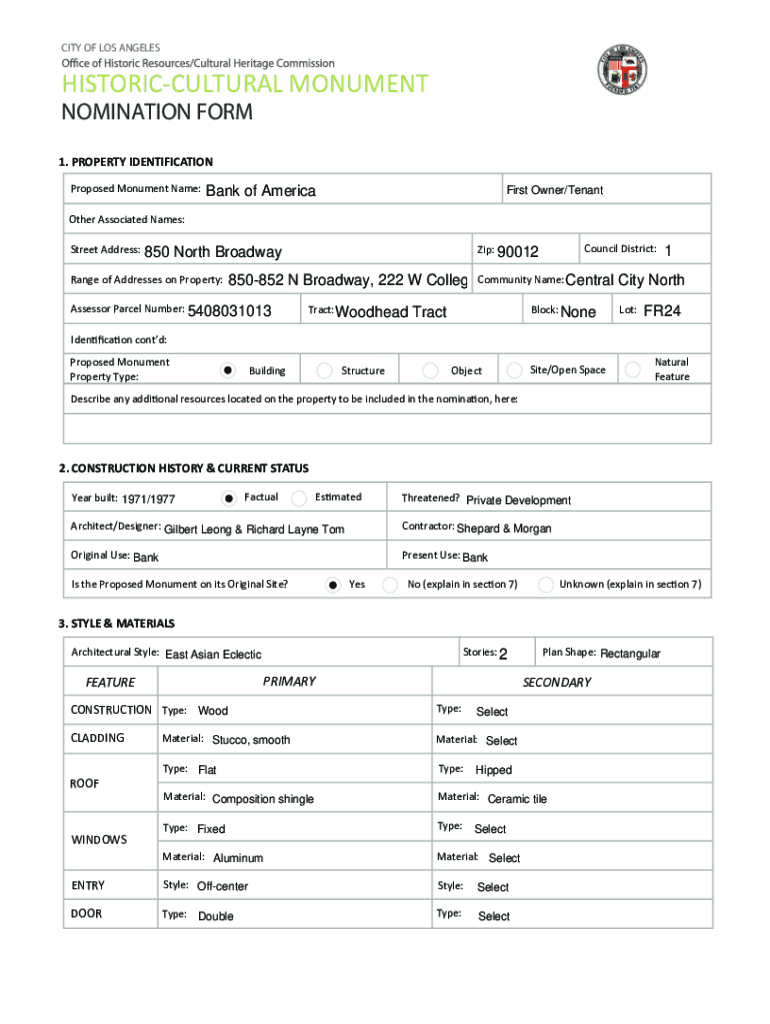 CITY OF LOS ANGELES
Office of Historic Resources/Cultural Heritage Commission

HISTORIC-CULTURAL MONUMENT
NOMINATION FORM

1. PROPERTY IDENTIFICATION

Proposed Monument Name: Bank of America
First Owner/Tenant

Other Associated Names:

Street Address: 850 North Broadway
Zip: 90012
Council District: 1

Range of Addresses on Property: 850-852 N Broadway, 222 W Colleg
Community Name: Central City North

Assessor Parcel Number: 5408031013
Tract: Woodhead Tract
Block: None
Lot: FR24

Identification cont'd:

Proposed Monument Property Type: Building Structure Object Site/Open Space Natural Feature

Describe any additional resources located on the property to be included in the nomination, here:

2. CONSTRUCTION HISTORY & CURRENT STATUS

Year built: 1971/1977 Factual Estimated
Threatened? Private Development

Architect/Designer: Gilbert Leong & Richard Layne Tom
Contractor: Shepard & Morgan

Original Use: Bank
Present Use: Bank

Is the Proposed Monument on its Original Site? Yes No (explain in section 7) Unknown (explain in section 7)

3. STYLE & MATERIALS

Architectural Style: East Asian Eclectic
Stories: 2
Plan Shape: Rectangular

| FEATURE | PRIMARY | SECONDARY |
|---|---|---|
| CONSTRUCTION | Type: Wood | Type: Select |
| CLADDING | Material: Stucco, smooth | Material: Select |
| ROOF | Type: Flat | Type: Hipped |
| | Material: Composition shingle | Material: Ceramic tile |
| WINDOWS | Type: Fixed | Type: Select |
| | Material: Aluminum | Material: Select |
| ENTRY | Style: Off-center | Style: Select |
| DOOR | Type: Double | Type: Select |